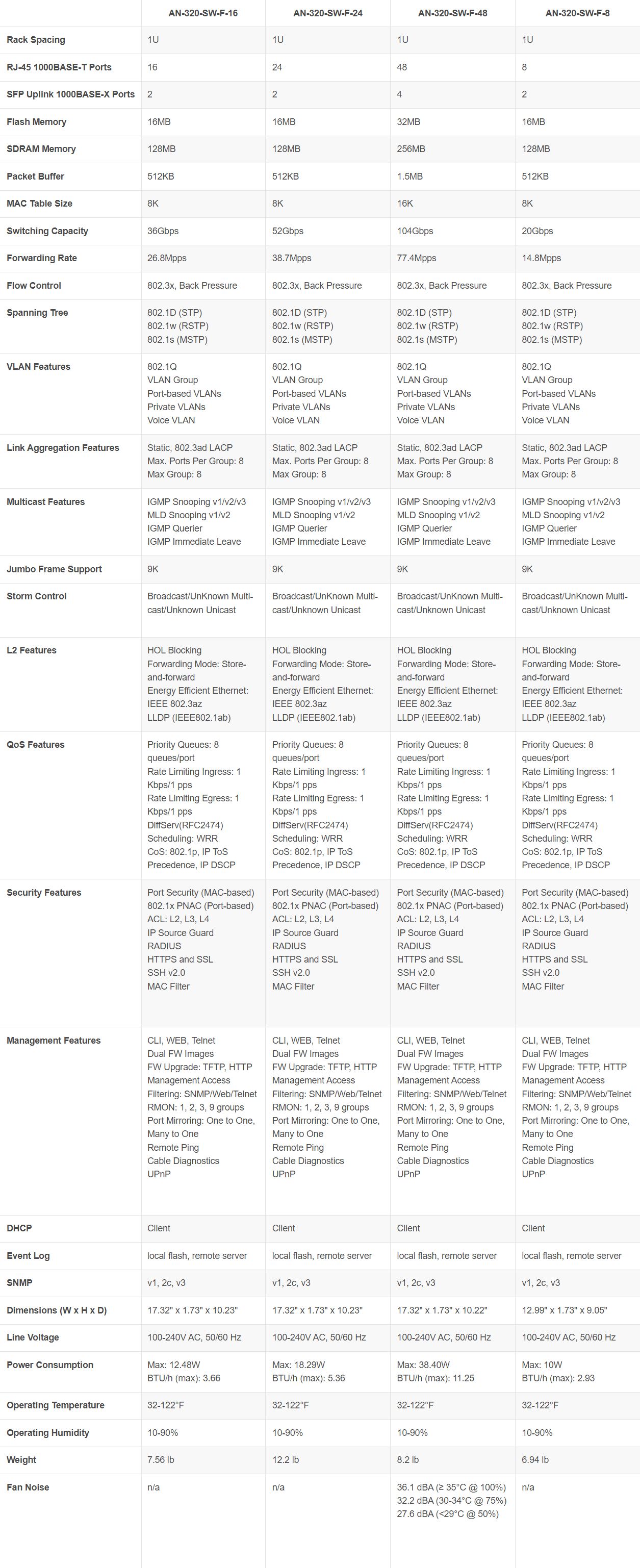 | | AN-320-SW-F-16 | AN-320-SW-F-24 | AN-320-SW-F-48 | AN-320-SW-F-8 |
|---|---|---|---|---|
| Rack Spacing | 1U | 1U | 1U | 1U |
| RJ-45 1000BASE-T Ports | 16 | 24 | 48 | 8 |
| SFP Uplink 1000BASE-X Ports | 2 | 2 | 4 | 2 |
| Flash Memory | 16MB | 16MB | 32MB | 16MB |
| SDRAM Memory | 128MB | 128MB | 256MB | 128MB |
| Packet Buffer | 512KB | 512KB | 1.5MB | 512KB |
| MAC Table Size | 8K | 8K | 16K | 8K |
| Switching Capacity | 36Gbps | 52Gbps | 104Gbps | 20Gbps |
| Forwarding Rate | 26.8Mpps | 38.7Mpps | 77.4Mpps | 14.8Mpps |
| Flow Control | 802.3x, Back Pressure | 802.3x, Back Pressure | 802.3x, Back Pressure | 802.3x, Back Pressure |
| Spanning Tree | 802.1D (STP) 802.1w (RSTP) 802.1s (MSTP) | 802.1D (STP) 802.1w (RSTP) 802.1s (MSTP) | 802.1D (STP) 802.1w (RSTP) 802.1s (MSTP) | 802.1D (STP) 802.1w (RSTP) 802.1s (MSTP) |
| VLAN Features | 802.1Q VLAN Group Port-based VLANs Private VLANs Voice VLAN | 802.1Q VLAN Group Port-based VLANs Private VLANs Voice VLAN | 802.1Q VLAN Group Port-based VLANs Private VLANs Voice VLAN | 802.1Q VLAN Group Port-based VLANs Private VLANs Voice VLAN |
| Link Aggregation Features | Static, 802.3ad LACP Max. Ports Per Group: 8 Max Group: 8 | Static, 802.3ad LACP Max. Ports Per Group: 8 Max Group: 8 | Static, 802.3ad LACP Max. Ports Per Group: 8 Max Group: 8 | Static, 802.3ad LACP Max. Ports Per Group: 8 Max Group: 8 |
| Multicast Features | IGMP Snooping v1/v2/v3 MLD Snooping v1/v2 IGMP Querier IGMP Immediate Leave | IGMP Snooping v1/v2/v3 MLD Snooping v1/v2 IGMP Querier IGMP Immediate Leave | IGMP Snooping v1/v2/v3 MLD Snooping v1/v2 IGMP Querier IGMP Immediate Leave | IGMP Snooping v1/v2/v3 MLD Snooping v1/v2 IGMP Querier IGMP Immediate Leave |
| Jumbo Frame Support | 9K | 9K | 9K | 9K |
| Storm Control | Broadcast/UnKnown Multicast/Unknown Unicast | Broadcast/UnKnown Multicast/Unknown Unicast | Broadcast/UnKnown Multicast/Unknown Unicast | Broadcast/UnKnown Multicast/Unknown Unicast |
| L2 Features | HOL Blocking Forwarding Mode: Store-and-forward Energy Efficient Ethernet: IEEE 802.3az LLDP (IEEE802.1ab) | HOL Blocking Forwarding Mode: Store-and-forward Energy Efficient Ethernet: IEEE 802.3az LLDP (IEEE802.1ab) | HOL Blocking Forwarding Mode: Store-and-forward Energy Efficient Ethernet: IEEE 802.3az LLDP (IEEE802.1ab) | HOL Blocking Forwarding Mode: Store-and-forward Energy Efficient Ethernet: IEEE 802.3az LLDP (IEEE802.1ab) |
| QoS Features | Priority Queues: 8 queues/port Rate Limiting Ingress: 1 Kbps/1 pps Rate Limiting Egress: 1 Kbps/1 pps DiffServ(RFC2474) Scheduling: WRR CoS: 802.1p, IP ToS Precedence, IP DSCP | Priority Queues: 8 queues/port Rate Limiting Ingress: 1 Kbps/1 pps Rate Limiting Egress: 1 Kbps/1 pps DiffServ(RFC2474) Scheduling: WRR CoS: 802.1p, IP ToS Precedence, IP DSCP | Priority Queues: 8 queues/port Rate Limiting Ingress: 1 Kbps/1 pps Rate Limiting Egress: 1 Kbps/1 pps DiffServ(RFC2474) Scheduling: WRR CoS: 802.1p, IP ToS Precedence, IP DSCP | Priority Queues: 8 queues/port Rate Limiting Ingress: 1 Kbps/1 pps Rate Limiting Egress: 1 Kbps/1 pps DiffServ(RFC2474) Scheduling: WRR CoS: 802.1p, IP ToS Precedence, IP DSCP |
| Security Features | Port Security (MAC-based) 802.1x PNAC (Port-based) ACL: L2, L3, L4 IP Source Guard RADIUS HTTPS and SSL SSH v2.0 MAC Filter | Port Security (MAC-based) 802.1x PNAC (Port-based) ACL: L2, L3, L4 IP Source Guard RADIUS HTTPS and SSL SSH v2.0 MAC Filter | Port Security (MAC-based) 802.1x PNAC (Port-based) ACL: L2, L3, L4 IP Source Guard RADIUS HTTPS and SSL SSH v2.0 MAC Filter | Port Security (MAC-based) 802.1x PNAC (Port-based) ACL: L2, L3, L4 IP Source Guard RADIUS HTTPS and SSL SSH v2.0 MAC Filter |
| Management Features | CLI, WEB, Telnet Dual FW Images FW Upgrade: TFTP, HTTP Management Access Filtering: SNMP/Web/Telnet RMON: 1, 2, 3, 9 groups Port Mirroring: One to One, Many to One Remote Ping Cable Diagnostics UPnP | CLI, WEB, Telnet Dual FW Images FW Upgrade: TFTP, HTTP Management Access Filtering: SNMP/Web/Telnet RMON: 1, 2, 3, 9 groups Port Mirroring: One to One, Many to One Remote Ping Cable Diagnostics UPnP | CLI, WEB, Telnet Dual FW Images FW Upgrade: TFTP, HTTP Management Access Filtering: SNMP/Web/Telnet RMON: 1, 2, 3, 9 groups Port Mirroring: One to One, Many to One Remote Ping Cable Diagnostics UPnP | CLI, WEB, Telnet Dual FW Images FW Upgrade: TFTP, HTTP Management Access Filtering: SNMP/Web/Telnet RMON: 1, 2, 3, 9 groups Port Mirroring: One to One, Many to One Remote Ping Cable Diagnostics UPnP |
| DHCP | Client | Client | Client | Client |
| Event Log | local flash, remote server | local flash, remote server | local flash, remote server | local flash, remote server |
| SNMP | v1, 2c, v3 | v1, 2c, v3 | v1, 2c, v3 | v1, 2c, v3 |
| Dimensions (W x H x D) | 17.32" x 1.73" x 10.23" | 17.32" x 1.73" x 10.23" | 17.32" x 1.73" x 10.22" | 12.99" x 1.73" x 9.05" |
| Line Voltage | 100-240V AC, 50/60 Hz | 100-240V AC, 50/60 Hz | 100-240V AC, 50/60 Hz | 100-240V AC, 50/60 Hz |
| Power Consumption | Max: 12.48W BTU/h (max): 3.66 | Max: 18.29W BTU/h (max): 5.36 | Max: 38.40W BTU/h (max): 11.25 | Max: 10W BTU/h (max): 2.93 |
| Operating Temperature | 32-122°F | 32-122°F | 32-122°F | 32-122°F |
| Operating Humidity | 10-90% | 10-90% | 10-90% | 10-90% |
| Weight | 7.56 lb | 12.2 lb | 8.2 lb | 6.94 lb |
| Fan Noise | n/a | n/a | 36.1 dBA (≥ 35°C @ 100%) 32.2 dBA (30-34°C @ 75%) 27.6 dBA (<29°C @ 50%) | n/a |